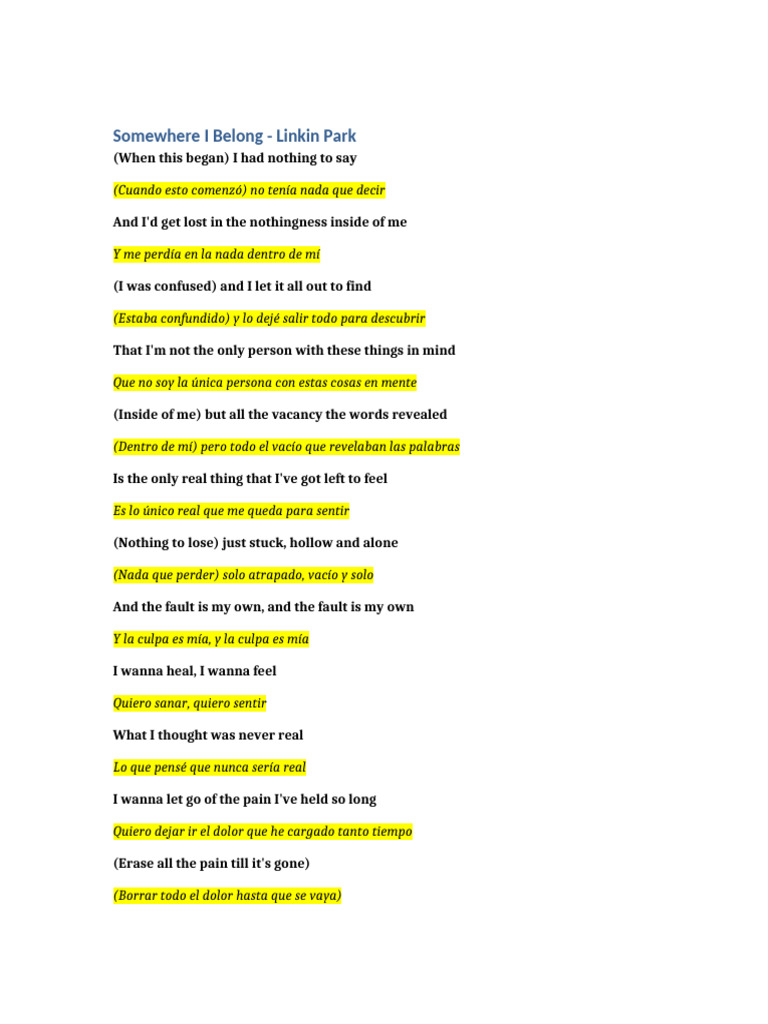 Somewhere I Belong - Linkin Park

(When this began) I had nothing to say

(Cuando esto comenzó) no tenía nada que decir

And I'd get lost in the nothingness inside of me

Y me perdía en la nada dentro de mí

(I was confused) and I let it all out to find

(Estaba confundido) y lo dejé salir todo para descubrir

That I'm not the only person with these things in mind

Que no soy la única persona con estas cosas en mente

(Inside of me) but all the vacancy the words revealed

(Dentro de mí) pero todo el vacío que revelaban las palabras

Is the only real thing that I've got left to feel

Es lo único real que me queda para sentir

(Nothing to lose) just stuck, hollow and alone

(Nada que perder) solo atrapado, vacío y solo

And the fault is my own, and the fault is my own

Y la culpa es mía, y la culpa es mía

I wanna heal, I wanna feel

Quiero sanar, quiero sentir

What I thought was never real

Lo que pensé que nunca sería real

I wanna let go of the pain I've held so long

Quiero dejar ir el dolor que he cargado tanto tiempo

(Erase all the pain till it's gone)

(Borrar todo el dolor hasta que se vaya)